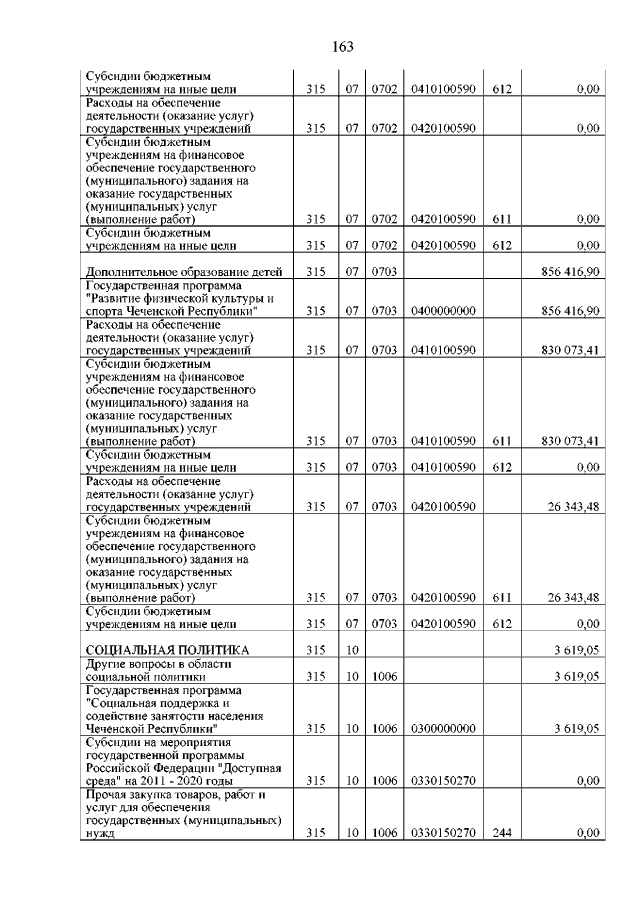 163

| | | | | | | |
|---|---|---|---|---|---|---|
| Субсидии бюджетным учреждениям на иные цели | 315 | 07 | 0702 | 0410100590 | 612 | 0,00 |
| Расходы на обеспечение деятельности (оказание услуг) государственных учреждений | 315 | 07 | 0702 | 0420100590 | | 0,00 |
| Субсидии бюджетным учреждениям на финансовое обеспечение государственного (муниципального) задания на оказание государственных (муниципальных) услуг (выполнение работ) | 315 | 07 | 0702 | 0420100590 | 611 | 0,00 |
| Субсидии бюджетным учреждениям на иные цели | 315 | 07 | 0702 | 0420100590 | 612 | 0,00 |
| Дополнительное образование детей | 315 | 07 | 0703 | | | 856 416,90 |
| Государственная программа "Развитие физической культуры и спорта Чеченской Республики" | 315 | 07 | 0703 | 0400000000 | | 856 416,90 |
| Расходы на обеспечение деятельности (оказание услуг) государственных учреждений | 315 | 07 | 0703 | 0410100590 | | 830 073,41 |
| Субсидии бюджетным учреждениям на финансовое обеспечение государственного (муниципального) задания на оказание государственных (муниципальных) услуг (выполнение работ) | 315 | 07 | 0703 | 0410100590 | 611 | 830 073,41 |
| Субсидии бюджетным учреждениям на иные цели | 315 | 07 | 0703 | 0410100590 | 612 | 0,00 |
| Расходы на обеспечение деятельности (оказание услуг) государственных учреждений | 315 | 07 | 0703 | 0420100590 | | 26 343,48 |
| Субсидии бюджетным учреждениям на финансовое обеспечение государственного (муниципального) задания на оказание государственных (муниципальных) услуг (выполнение работ) | 315 | 07 | 0703 | 0420100590 | 611 | 26 343,48 |
| Субсидии бюджетным учреждениям на иные цели | 315 | 07 | 0703 | 0420100590 | 612 | 0,00 |
| СОЦИАЛЬНАЯ ПОЛИТИКА | 315 | 10 | | | | 3 619,05 |
| Другие вопросы в области социальной политики | 315 | 10 | 1006 | | | 3 619,05 |
| Государственная программа "Социальная поддержка и содействие занятости населения Чеченской Республики" | 315 | 10 | 1006 | 0300000000 | | 3 619,05 |
| Субсидии на мероприятия государственной программы Российской Федерации "Доступная среда" на 2011 - 2020 годы | 315 | 10 | 1006 | 0330150270 | | 0,00 |
| Прочая закупка товаров, работ и услуг для обеспечения государственных (муниципальных) нужд | 315 | 10 | 1006 | 0330150270 | 244 | 0,00 |